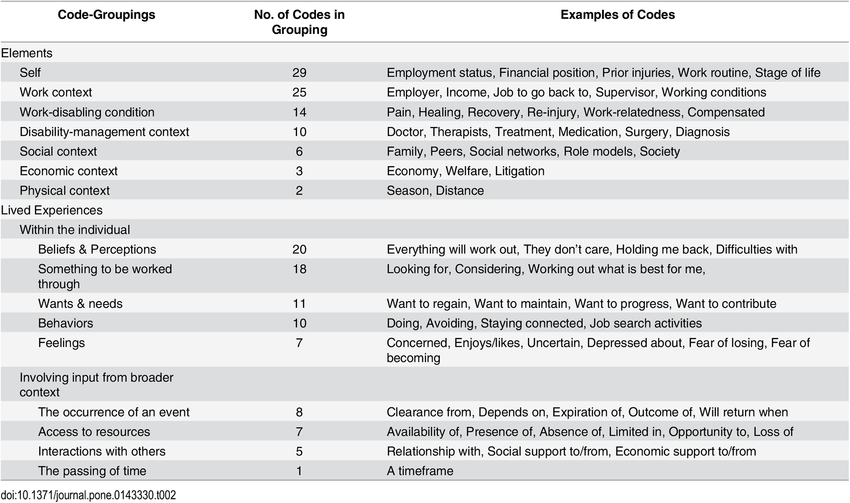 | Code-Groupings | No. of Codes in Grouping | Examples of Codes |
|---|---|---|
| Elements | | |
| Self | 29 | Employment status, Financial position, Prior injuries, Work routine, Stage of life |
| Work context | 25 | Employer, Income, Job to go back to, Supervisor, Working conditions |
| Work-disabling condition | 14 | Pain, Healing, Recovery, Re-injury, Work-relatedness, Compensated |
| Disability-management context | 10 | Doctor, Therapists, Treatment, Medication, Surgery, Diagnosis |
| Social context | 6 | Family, Peers, Social networks, Role models, Society |
| Economic context | 3 | Economy, Welfare, Litigation |
| Physical context | 2 | Season, Distance |
| Lived Experiences | | |
| Within the individual | | |
| Beliefs & Perceptions | 20 | Everything will work out, They don't care, Holding me back, Difficulties with |
| Something to be worked through | 18 | Looking for, Considering, Working out what is best for me, |
| Wants & needs | 11 | Want to regain, Want to maintain, Want to progress, Want to contribute |
| Behaviors | 10 | Doing, Avoiding, Staying connected, Job search activities |
| Feelings | 7 | Concerned, Enjoys/likes, Uncertain, Depressed about, Fear of losing, Fear of becoming |
| Involving input from broader context | | |
| The occurrence of an event | 8 | Clearance from, Depends on, Expiration of, Outcome of, Will return when |
| Access to resources | 7 | Availability of, Presence of, Absence of, Limited in, Opportunity to, Loss of |
| Interactions with others | 5 | Relationship with, Social support to/from, Economic support to/from |
| The passing of time | 1 | A timeframe |

doi:10.1371/journal.pone.0143330.t002